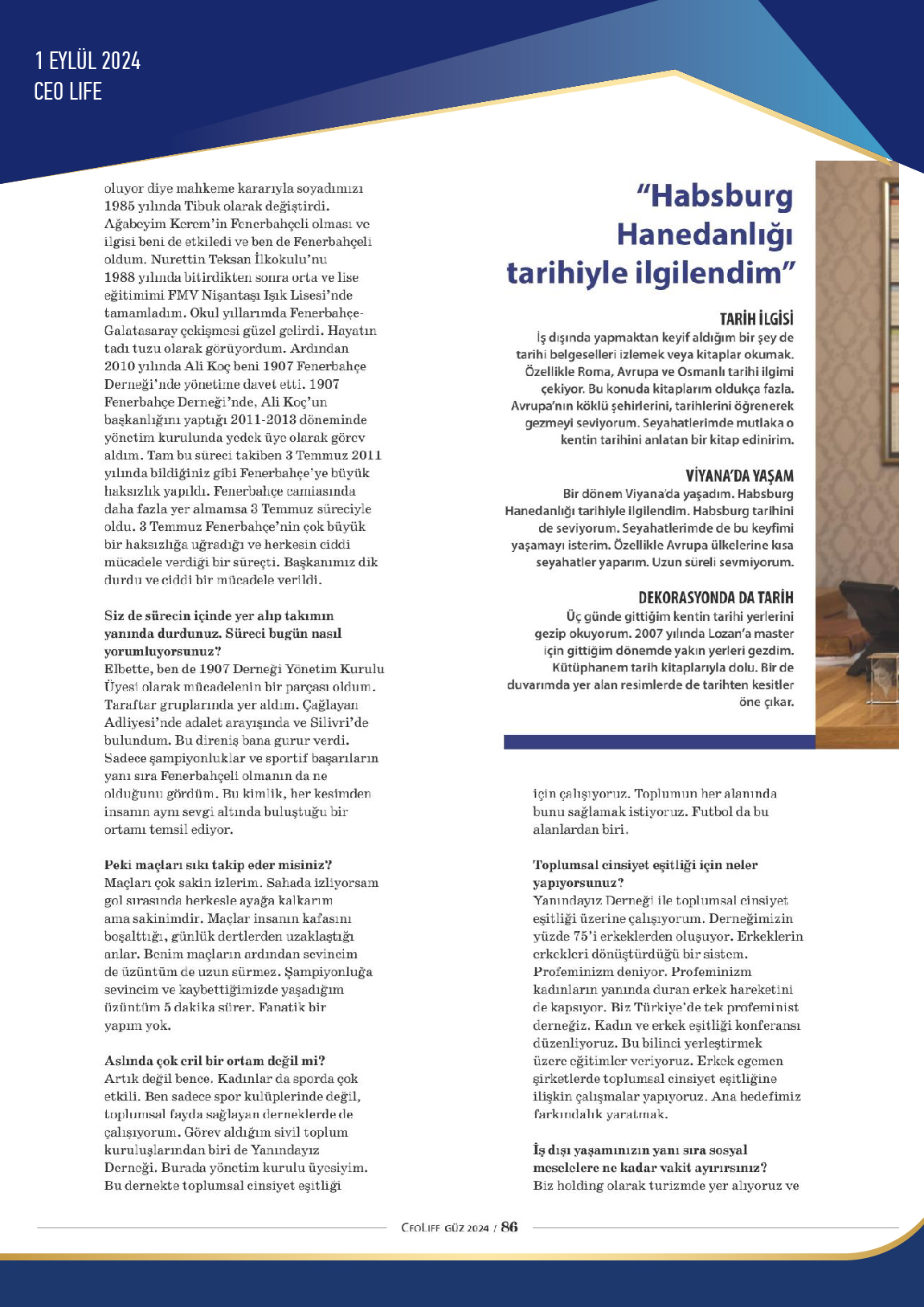 1 EYLÜL 2024
CEO LIFE

oluyor diye mahkeme kararıyla soyadımızı 1985 yılında Tibuk olarak değiştirdi. Ağabeyim Kerem'in Fenerbahçeli olması ve ilgisi beni de etkiledi ve ben de Fenerbahçeli oldum. Nurettin Teksan İlkokulu'nu 1988 yılında bitirdikten sonra orta ve lise eğitimimi FMV Nişantaşı Işık Lisesi'nde tamamladım. Okul yıllarımda Fenerbahçe-Galatasaray çekişmesi güzel gelirdi. Hayatın tadı tuzu olarak görüyordum. Ardından 2010 yılında Ali Koç beni 1907 Fenerbahçe Derneği'nde yönetime davet etti. 1907 Fenerbahçe Derneği'nde, Ali Koç'un başkanlığını yaptığı 2011-2013 döneminde yönetim kurulunda yedek üye olarak görev aldım. Tam bu süreci takiben 3 Temmuz 2011 yılında bildiğiniz gibi Fenerbahçe'ye büyük haksızlık yapıldı. Fenerbahçe camiasında daha fazla yer almamsa 3 Temmuz süreciyle oldu. 3 Temmuz Fenerbahçe'nin çok büyük bir haksızlığa uğradığı ve herkesin ciddi mücadele verdiği bir süreçti. Başkanımız dik durdu ve ciddi bir mücadele verildi.

Siz de sürecin içinde yer alıp takımın yanında durdunuz. Süreci bugün nasıl yorumluyorsunuz?
Elbette, ben de 1907 Derneği Yönetim Kurulu Üyesi olarak mücadelenin bir parçası oldum. Taraftar gruplarında yer aldım. Çağlayan Adliyesi'nde adalet arayışında ve Silivri'de bulundum. Bu direniş bana gurur verdi. Sadece şampiyonluklar ve sportif başarıların yanı sıra Fenerbahçeli olmanın da ne olduğunu gördüm. Bu kimlik, her kesimden insanın aynı sevgi altında buluştuğu bir ortamı temsil ediyor.

Peki maçları sıkı takip eder misiniz?
Maçları çok sakin izlerim. Sahada izliyorsam gol sırasında herkesle ayağa kalkarım ama sakinimdir. Maçlar insanın kafasını boşalttığı, günlük dertlerden uzaklaştığı anlar. Benim maçların ardından sevincim de üzüntüm de uzun sürmez. Şampiyonluğa sevincim ve kaybettiğimizde yaşadığım üzüntüm 5 dakika sürer. Fanatik bir yapım yok.

Aslında çok eril bir ortam değil mi?
Artık değil bence. Kadınlar da sporda çok etkili. Ben sadece spor kulüplerinde değil, toplumsal fayda sağlayan derneklerde de çalışıyorum. Görev aldığım sivil toplum kuruluşlarından biri de Yanındayız Derneği. Burada yönetim kurulu üyesiyim. Bu dernekte toplumsal cinsiyet eşitliği

"Habsburg Hanedanlığı tarihiyle ilgilendim"

TARİH İLGİSİ
İş dışında yapmaktan keyif aldığım bir şey de tarihi belgeselleri izlemek veya kitaplar okumak. Özellikle Roma, Avrupa ve Osmanlı tarihi ilgimi çekiyor. Bu konuda kitaplarım oldukça fazla. Avrupa'nın köklü şehirlerini, tarihlerini öğrenerek gezmeyi seviyorum. Seyahatlerimde mutlaka o kentin tarihini anlatan bir kitap edinirim.

VİYANA'DA YAŞAM
Bir dönem Viyana'da yaşadım. Habsburg Hanedanlığı tarihiyle ilgilendim. Habsburg tarihini de seviyorum. Seyahatlerimde de bu keyfimi yaşamayı isterim. Özellikle Avrupa ülkelerine kısa seyahatler yaparım. Uzun süreli sevmiyorum.

DEKORASYONDA DA TARİH
Üç günde gittiğim kentin tarihi yerlerini gezip okuyorum. 2007 yılında Lozan'a master için gittiğim dönemde yakın yerleri gezdim. Kütüphanem tarih kitaplarıyla dolu. Bir de duvarımda yer alan resimlerde de tarihten kesitler öne çıkar.

için çalışıyoruz. Toplumun her alanında bunu sağlamak istiyoruz. Futbol da bu alanlardan biri.

Toplumsal cinsiyet eşitliği için neler yapıyorsunuz?
Yanındayız Derneği ile toplumsal cinsiyet eşitliği üzerine çalışıyorum. Derneğimizin yüzde 75'i erkeklerden oluşuyor. Erkeklerin erkekleri dönüştürdüğü bir sistem. Profeminizm deniyor. Profeminizm kadınların yanında duran erkek hareketini de kapsıyor. Biz Türkiye'de tek profeminist derneğiz. Kadın ve erkek eşitliği konferansı düzenliyoruz. Bu bilinci yerleştirmek üzere eğitimler veriyoruz. Erkek egemen şirketlerde toplumsal cinsiyet eşitliğine ilişkin çalışmalar yapıyoruz. Ana hedefimiz farkındalık yaratmak.

İş dışı yaşamınızın yanı sıra sosyal meselelere ne kadar vakit ayırırsınız?
Biz holding olarak turizmde yer alıyoruz ve

CEOLIFE GÜZ 2024 / 86